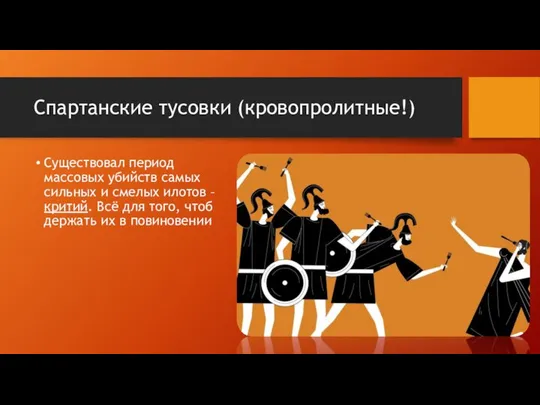 Спартанские тусовки (кровопролитные!)

• Существовал период массовых убийств самых сильных и смелых илотов – критий. Всё для того, чтоб держать их в повиновении